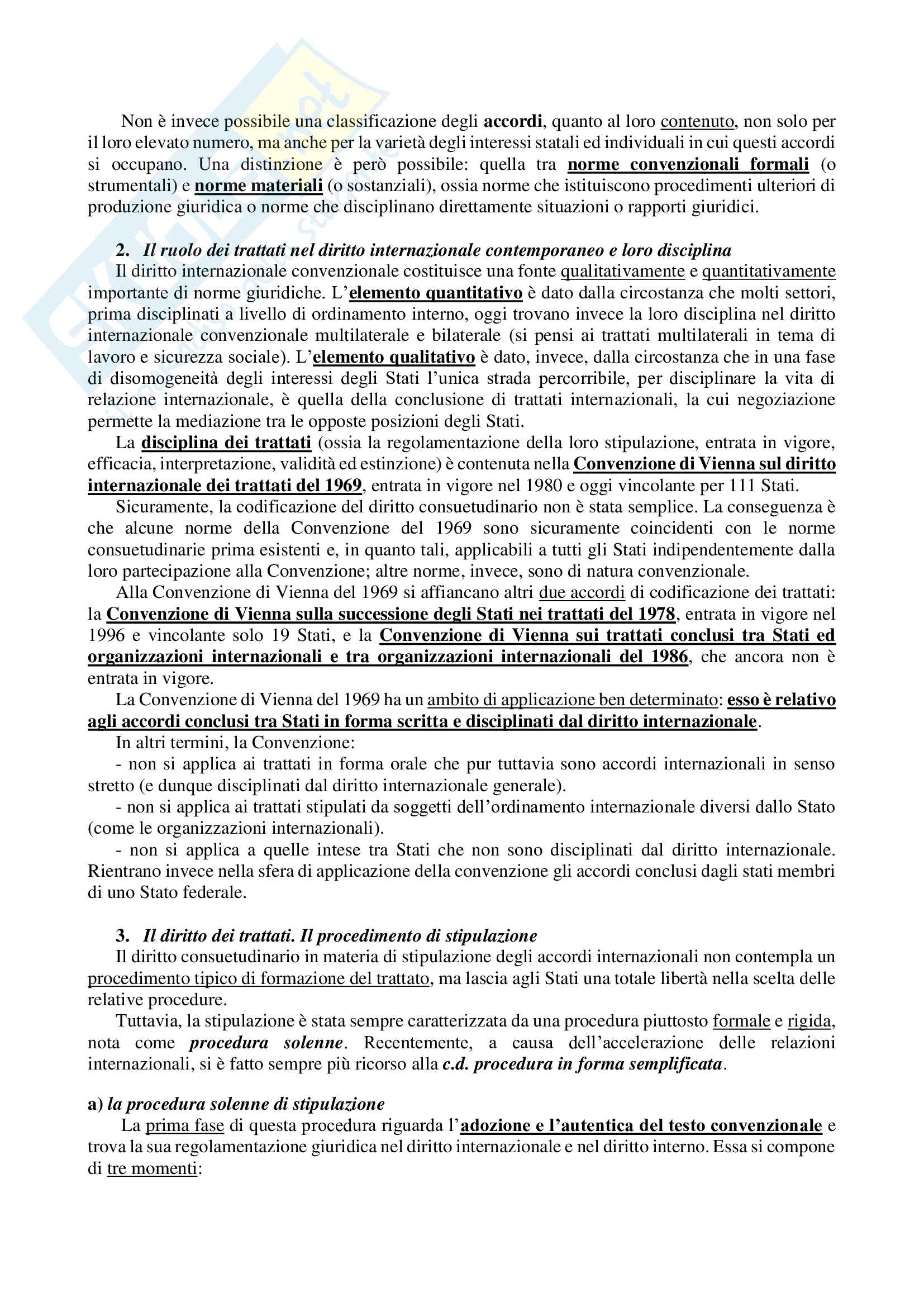 Non è invece possibile una classificazione degli accordi, quanto al loro contenuto, non solo per il loro elevato numero, ma anche per la varietà degli interessi statali ed individuali in cui questi accordi si occupano. Una distinzione è però possibile: quella tra norme convenzionali formali (o strumentali) e norme materiali (o sostanziali), ossia norme che istituiscono procedimenti ulteriori di produzione giuridica o norme che disciplinano direttamente situazioni o rapporti giuridici.

2. Il ruolo dei trattati nel diritto internazionale contemporaneo e loro disciplina
Il diritto internazionale convenzionale costituisce una fonte qualitativamente e quantitativamente importante di norme giuridiche. L'elemento quantitativo è dato dalla circostanza che molti settori, prima disciplinati a livello di ordinamento interno, oggi trovano invece la loro disciplina nel diritto internazionale convenzionale multilaterale e bilaterale (si pensi ai trattati multilaterali in tema di lavoro e sicurezza sociale). L'elemento qualitativo è dato, invece, dalla circostanza che in una fase di disomogeneità degli interessi degli Stati l'unica strada percorribile, per disciplinare la vita di relazione internazionale, è quella della conclusione di trattati internazionali, la cui negoziazione permette la mediazione tra le opposte posizioni degli Stati.

La disciplina dei trattati (ossia la regolamentazione della loro stipulazione, entrata in vigore, efficacia, interpretazione, validità ed estinzione) è contenuta nella Convenzione di Vienna sul diritto internazionale dei trattati del 1969, entrata in vigore nel 1980 e oggi vincolante per 111 Stati.

Sicuramente, la codificazione del diritto consuetudinario non è stata semplice. La conseguenza è che alcune norme della Convenzione del 1969 sono sicuramente coincidenti con le norme consuetudinarie prima esistenti e, in quanto tali, applicabili a tutti gli Stati indipendentemente dalla loro partecipazione alla Convenzione; altre norme, invece, sono di natura convenzionale.

Alla Convenzione di Vienna del 1969 si affiancano altri due accordi di codificazione dei trattati: la Convenzione di Vienna sulla successione degli Stati nei trattati del 1978, entrata in vigore nel 1996 e vincolante solo 19 Stati, e la Convenzione di Vienna sui trattati conclusi tra Stati ed organizzazioni internazionali e tra organizzazioni internazionali del 1986, che ancora non è entrata in vigore.

La Convenzione di Vienna del 1969 ha un ambito di applicazione ben determinato: esso è relativo agli accordi conclusi tra Stati in forma scritta e disciplinati dal diritto internazionale.

In altri termini, la Convenzione:
- non si applica ai trattati in forma orale che pur tuttavia sono accordi internazionali in senso stretto (e dunque disciplinati dal diritto internazionale generale).
- non si applica ai trattati stipulati da soggetti dell'ordinamento internazionale diversi dallo Stato (come le organizzazioni internazionali).
- non si applica a quelle intese tra Stati che non sono disciplinati dal diritto internazionale. Rientrano invece nella sfera di applicazione della convenzione gli accordi conclusi dagli stati membri di uno Stato federale.

3. Il diritto dei trattati. Il procedimento di stipulazione
Il diritto consuetudinario in materia di stipulazione degli accordi internazionali non contempla un procedimento tipico di formazione del trattato, ma lascia agli Stati una totale libertà nella scelta delle relative procedure.

Tuttavia, la stipulazione è stata sempre caratterizzata da una procedura piuttosto formale e rigida, nota come procedura solenne. Recentemente, a causa dell'accelerazione delle relazioni internazionali, si è fatto sempre più ricorso alla c.d. procedura in forma semplificata.

a) la procedura solenne di stipulazione
La prima fase di questa procedura riguarda l'adozione e l'autentica del testo convenzionale e trova la sua regolamentazione giuridica nel diritto internazionale e nel diritto interno. Essa si compone di tre momenti: